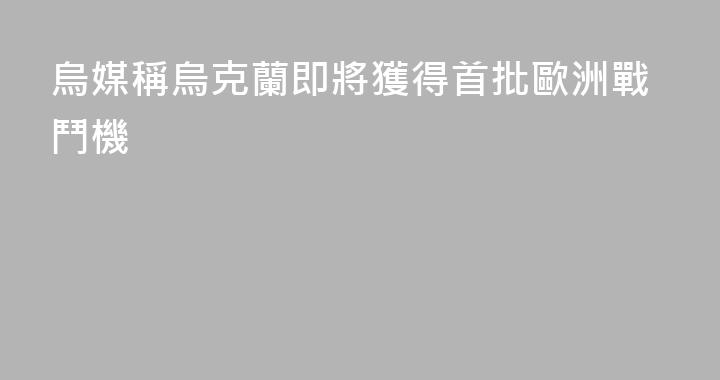 烏媒稱烏克蘭即將獲得首批歐洲戰鬥機